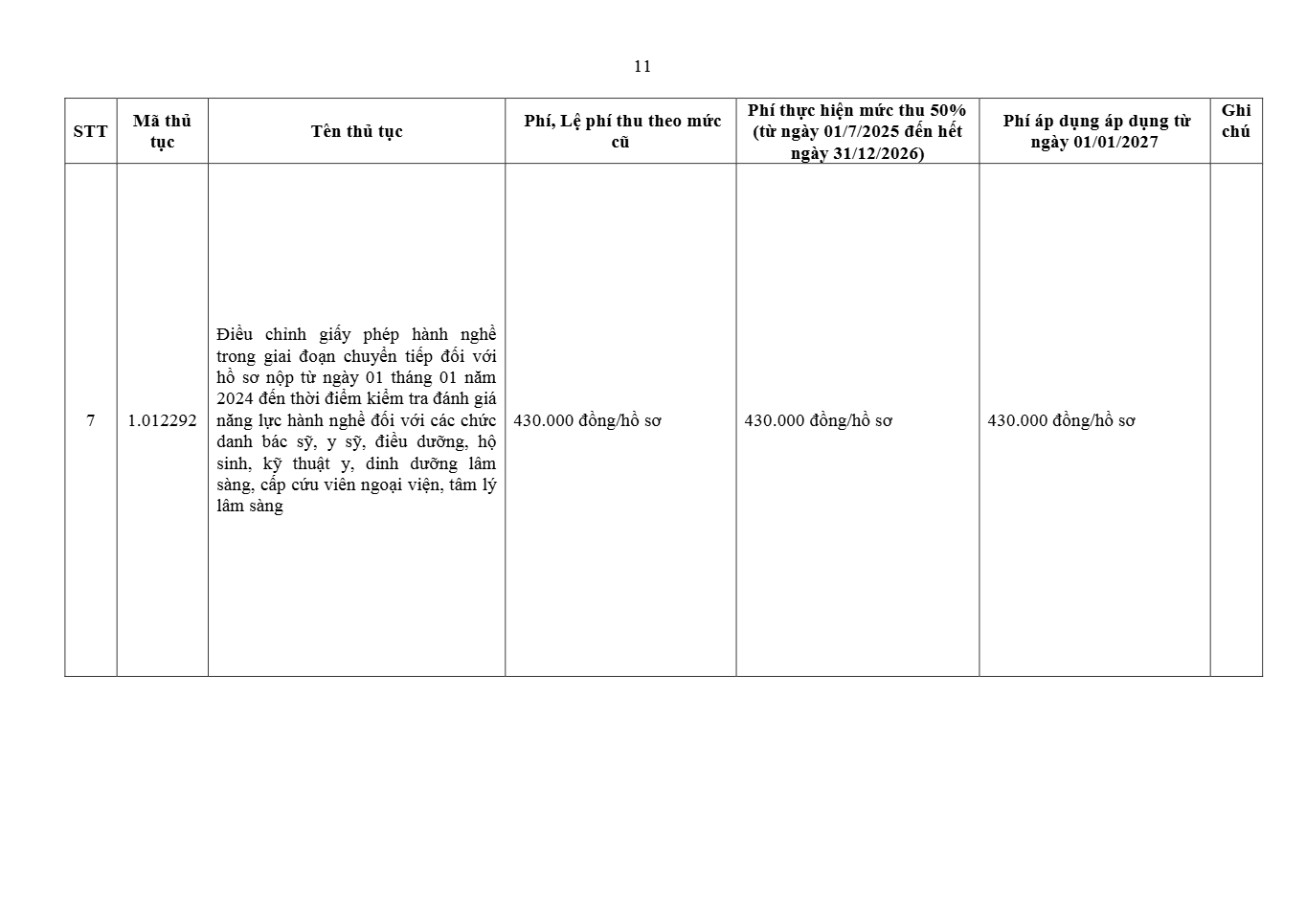 11

| STT | Mã thủ tục | Tên thủ tục | Phí, Lệ phí thu theo mức cũ | Phí thực hiện mức thu 50% (từ ngày 01/7/2025 đến hết ngày 31/12/2026) | Phí áp dụng áp dụng từ ngày 01/01/2027 | Ghi chú |
|---|---|---|---|---|---|---|
| 7 | 1.012292 | Điều chỉnh giấy phép hành nghề trong giai đoạn chuyển tiếp đối với hồ sơ nộp từ ngày 01 tháng 01 năm 2024 đến thời điểm kiểm tra đánh giá năng lực hành nghề đối với các chức danh bác sỹ, y sỹ, điều dưỡng, hộ sinh, kỹ thuật y, dinh dưỡng lâm sàng, cấp cứu viên ngoại viện, tâm lý lâm sàng | 430.000 đồng/hồ sơ | 430.000 đồng/hồ sơ | 430.000 đồng/hồ sơ | |